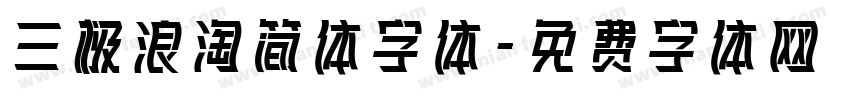 三极浪淘简体字体-免费字体网